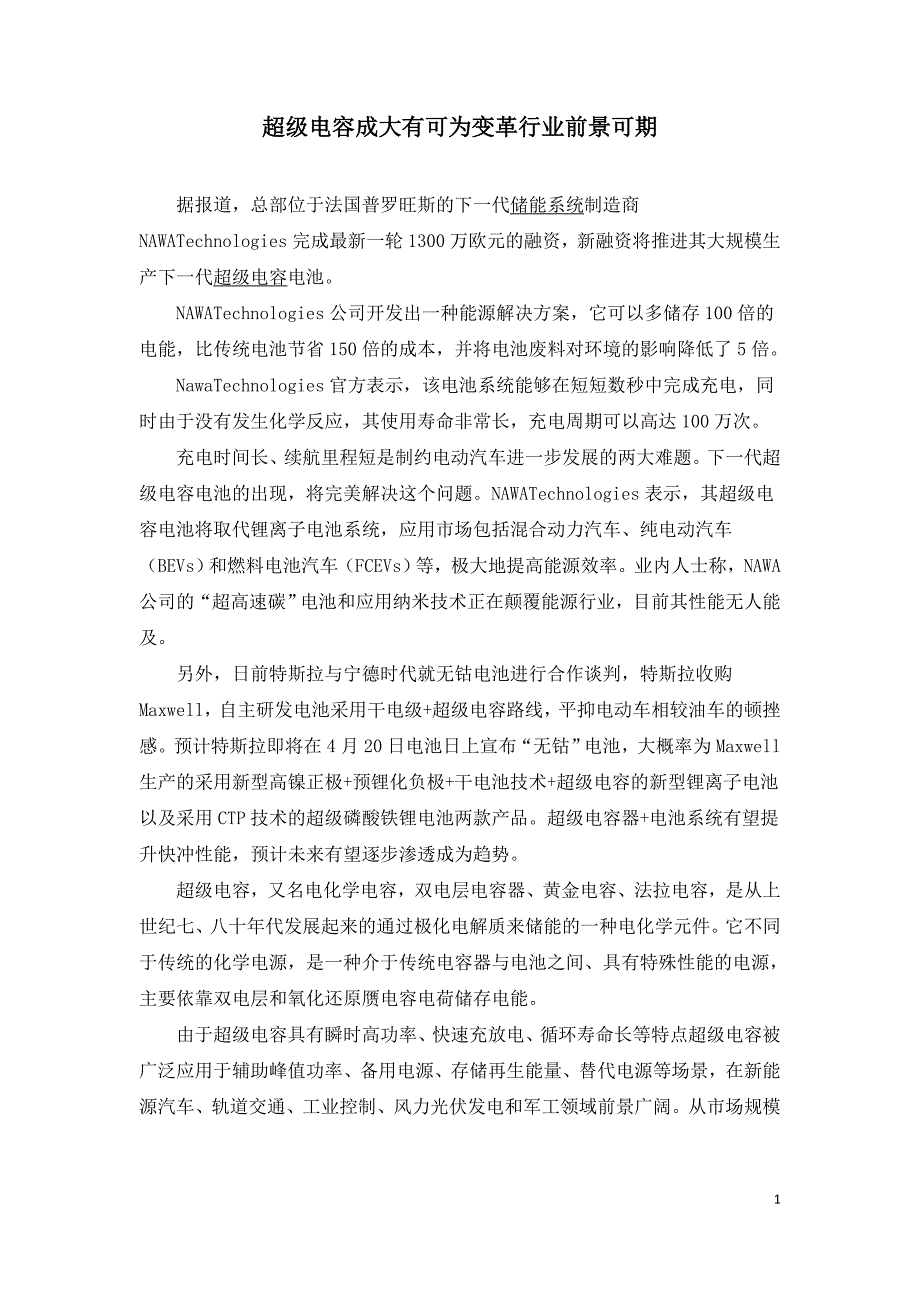 超级电容成大有可为变革行业前景可期

据报道，总部位于法国普罗旺斯的下一代储能系统制造商 NAWATechnologies 完成最新一轮 1300 万欧元的融资，新融资将推进其大规模生产下一代超级电容电池。

NAWATechnologies 公司开发出一种能源解决方案，它可以多储存 100 倍的电能，比传统电池节省 150 倍的成本，并将电池废料对环境的影响降低了 5 倍。

NawaTechnologies 官方表示，该电池系统能够在短短数秒中完成充电，同时由于没有发生化学反应，其使用寿命非常长，充电周期可以高达 100 万次。

充电时间长、续航里程短是制约电动汽车进一步发展的两大难题。下一代超级电容电池的出现，将完美解决这个问题。NAWATechnologies 表示，其超级电容电池将取代锂离子电池系统，应用市场包括混合动力汽车、纯电动汽车（BEVs）和燃料电池汽车（FCEVs）等，极大地提高能源效率。业内人士称，NAWA 公司的“超高速碳”电池和应用纳米技术正在颠覆能源行业，目前其性能无人能及。

另外，日前特斯拉与宁德时代就无钴电池进行合作谈判，特斯拉收购 Maxwell，自主研发电池采用干电级+超级电容路线，平抑电动车相较油车的顿挫感。预计特斯拉即将在 4 月 20 日电池日上宣布“无钴”电池，大概率为 Maxwell 生产的采用新型高镍正极+预锂化负极+干电池技术+超级电容的新型锂离子电池以及采用 CTP 技术的超级磷酸铁锂电池两款产品。超级电容器+电池系统有望提升快冲性能，预计未来有望逐步渗透成为趋势。

超级电容，又名电化学电容，双电层电容器、黄金电容、法拉电容，是从上世纪七、八十年代发展起来的通过极化电解质来储能的一种电化学元件。它不同于传统的化学电源，是一种介于传统电容器与电池之间、具有特殊性能的电源，主要依靠双电层和氧化还原赝电容电荷储存电能。

由于超级电容具有瞬时高功率、快速充放电、循环寿命长等特点超级电容被广泛应用于辅助峰值功率、备用电源、存储再生能量、替代电源等场景，在新能源汽车、轨道交通、工业控制、风力光伏发电和军工领域前景广阔。从市场规模

1